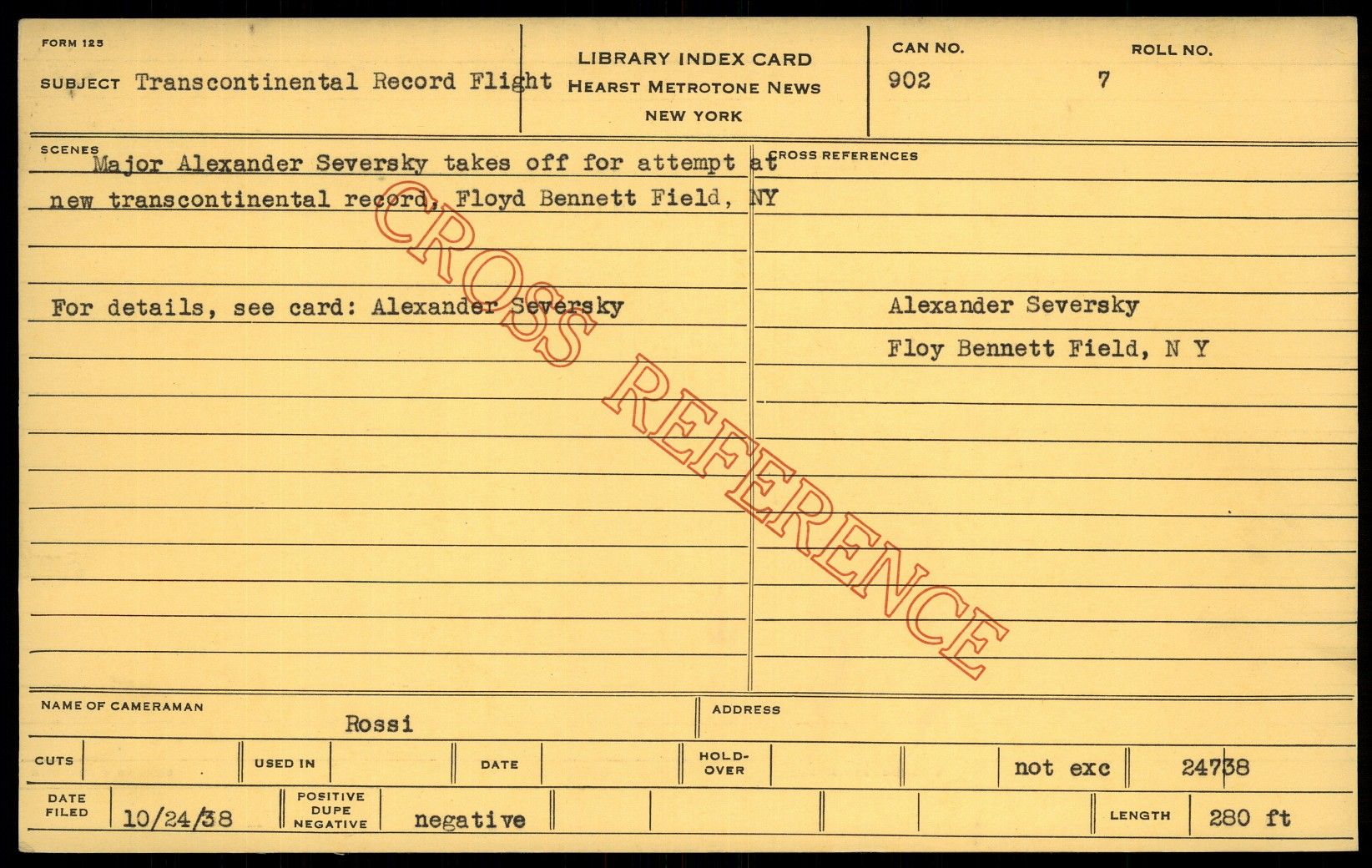 FORM 125

SUBJECT Transcontinental Record Flight

LIBRARY INDEX CARD
HEARST METROTONE NEWS
NEW YORK

CAN NO.
902

ROLL NO.
7

SCENES
Major Alexander Seversky takes off for attempt at new transcontinental record, Floyd Bennett Field, NY

For details, see card: Alexander Seversky

CROSS REFERENCES
Alexander Seversky
Floy Bennett Field, N Y

NAME OF CAMERAMAN
Rossi

ADDRESS

CUTS
USED IN
DATE
HOLD-OVER
not exc
24738

DATE FILED
10/24/38
POSITIVE
DUPE
NEGATIVE
negative
LENGTH
280 ft

CROSS REFERENCE